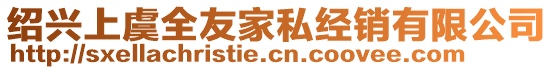 绍兴上虞全友家私经销有限公司
http://sxellachristie.cn.coovee.com